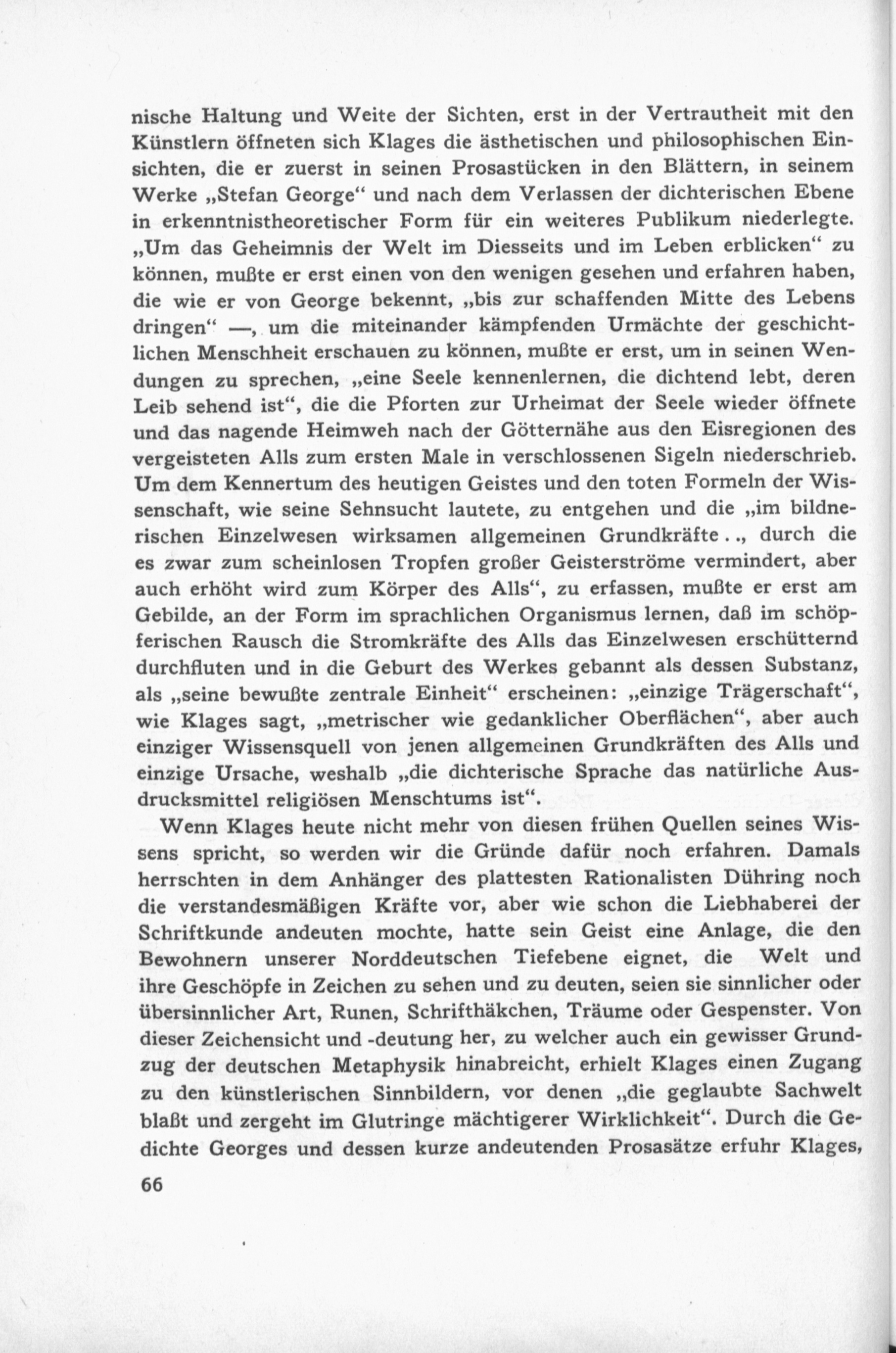 nische Haltung und Weite der Sichten, erst in der Vertrautheit mit den Künstlern öffneten sich Klages die ästhetischen und philosophischen Einsichten, die er zuerst in seinen Prosastücken in den Blättern, in seinem Werke „Stefan George“ und nach dem Verlassen der dichterischen Ebene in erkenntnistheoretischer Form für ein weiteres Publikum niederlegte. „Um das Geheimnis der Welt im Diesseits und im Leben erblicken“ zu können, mußte er erst einen von den wenigen gesehen und erfahren haben, die wie er von George bekennt, „bis zur schaffenden Mitte des Lebens dringen“ —, um die miteinander kämpfenden Urmächte der geschichtlichen Menschheit erschauen zu können, mußte er erst, um in seinen Wendungen zu sprechen, „eine Seele kennenlernen, die dichtend lebt, deren Leib sehend ist“, die die Pforten zur Urheimat der Seele wieder öffnete und das nagende Heimweh nach der Götternähe aus den Eisregionen des vergeisteten Alls zum ersten Male in verschlossenen Sigeln niederschrieb. Um dem Kennertum des heutigen Geistes und den toten Formeln der Wissenschaft, wie seine Sehnsucht lautete, zu entgehen und die „im bildnerischen Einzelwesen wirksamen allgemeinen Grundkräfte . ., durch die es zwar zum scheinlosen Tropfen großer Geisterströme vermindert, aber auch erhöht wird zum Körper des Alls“, zu erfassen, mußte er erst am Gebilde, an der Form im sprachlichen Organismus lernen, daß im schöpferischen Rausch die Stromkräfte des Alls das Einzelwesen erschütternd durchfluten und in die Geburt des Werkes gebannt als dessen Substanz, als „seine bewußte zentrale Einheit“ erscheinen: „einzige Trägerschaft“, wie Klages sagt, „metrischer wie gedanklicher Oberflächen“, aber auch einziger Wissensquell von jenen allgemeinen Grundkräften des Alls und einzige Ursache, weshalb „die dichterische Sprache das natürliche Ausdrucksmittel religiösen Menschtums ist“.

Wenn Klages heute nicht mehr von diesen frühen Quellen seines Wissens spricht, so werden wir die Gründe dafür noch erfahren. Damals herrschten in dem Anhänger des plattesten Rationalisten Dühring noch die verstandesmäßigen Kräfte vor, aber wie schon die Liebhaberei der Schriftkunde andeuten mochte, hatte sein Geist eine Anlage, die den Bewohnern unserer Norddeutschen Tiefebene eignet, die Welt und ihre Geschöpfe in Zeichen zu sehen und zu deuten, seien sie sinnlicher oder übersinnlicher Art, Runen, Schrifthäkchen, Träume oder Gespenster. Von dieser Zeichensicht und -deutung her, zu welcher auch ein gewisser Grundzug der deutschen Metaphysik hinabreicht, erhielt Klages einen Zugang zu den künstlerischen Sinnbildern, vor denen „die geglaubte Sachwelt blaßt und zergeht im Glutringe mächtigerer Wirklichkeit“. Durch die Gedichte Georges und dessen kurze andeutenden Prosasätze erfuhr Klages,

66